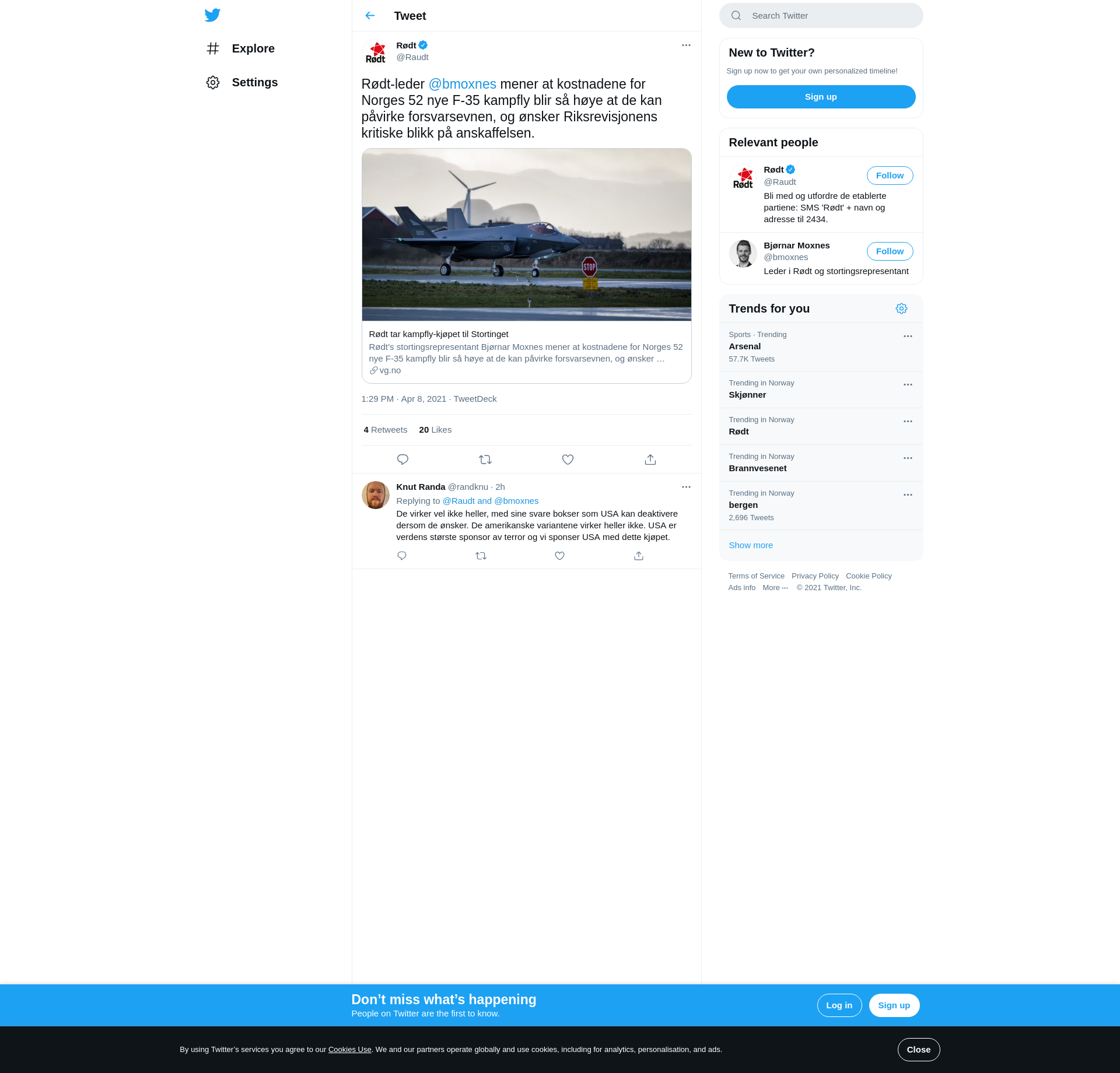 Explore

Settings

Tweet

Rødt
@Raudt

Rødt-leder @bmoxnes mener at kostnadene for Norges 52 nye F-35 kampfly blir så høye at de kan påvirke forsvarsevnen, og ønsker Riksrevisjonens kritiske blikk på anskaffelsen.

STOP

Rødt tar kampfly-kjøpet til Stortinget
Rødt's stortingsrepresentant Bjørnar Moxnes mener at kostnadene for Norges 52 nye F-35 kampfly blir så høye at de kan påvirke forsvarsevnen, og ønsker …
vg.no

1:29 PM · Apr 8, 2021 · TweetDeck

4 Retweets 20 Likes

Knut Randa @randknu · 2h
Replying to @Raudt and @bmoxnes
De virker vel ikke heller, med sine svare bokser som USA kan deaktivere dersom de ønsker. De amerikanske variantene virker heller ikke. USA er verdens største sponsor av terror og vi sponser USA med dette kjøpet.

Search Twitter

New to Twitter?
Sign up now to get your own personalized timeline!
Sign up

Relevant people

Rødt
@Raudt
Follow
Bli med og utfordre de etablerte partiene: SMS 'Rødt' + navn og adresse til 2434.

Bjørnar Moxnes
@bmoxnes
Follow
Leder i Rødt og stortingsrepresentant

Trends for you

Sports · Trending
Arsenal
57.7K Tweets

Trending in Norway
Skjønner

Trending in Norway
Rødt

Trending in Norway
Brannvesenet

Trending in Norway
bergen
2,696 Tweets

Show more

Terms of Service Privacy Policy Cookie Policy
Ads info More ··· © 2021 Twitter, Inc.

Don't miss what's happening
People on Twitter are the first to know.
Log in
Sign up

By using Twitter's services you agree to our Cookies Use. We and our partners operate globally and use cookies, including for analytics, personalisation, and ads.
Close